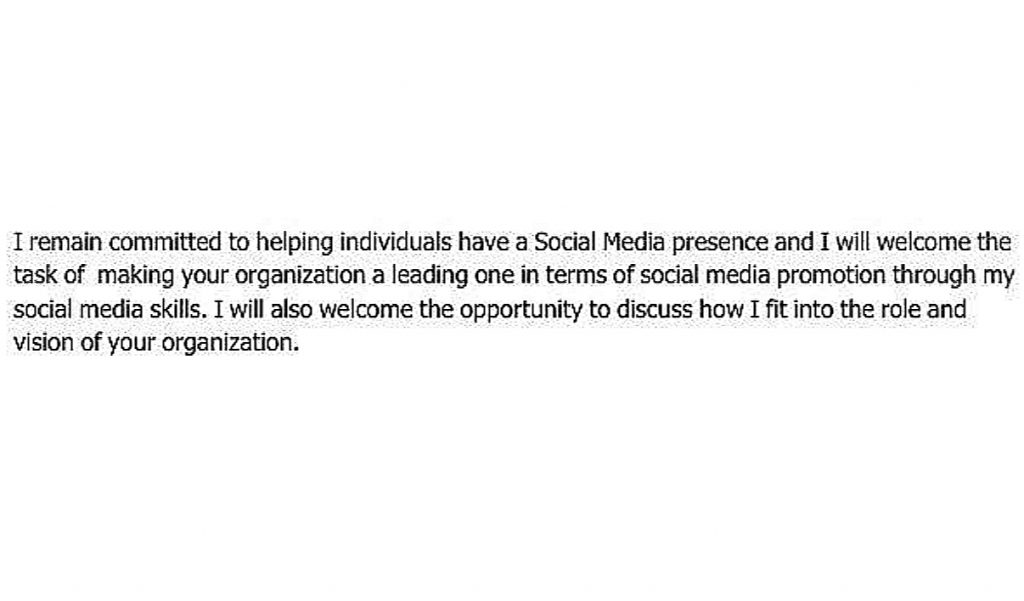 I remain committed to helping individuals have a Social Media presence and I will welcome the task of  making your organization a leading one in terms of social media promotion through my social media skills. I will also welcome the opportunity to discuss how I fit into the role and vision of your organization.